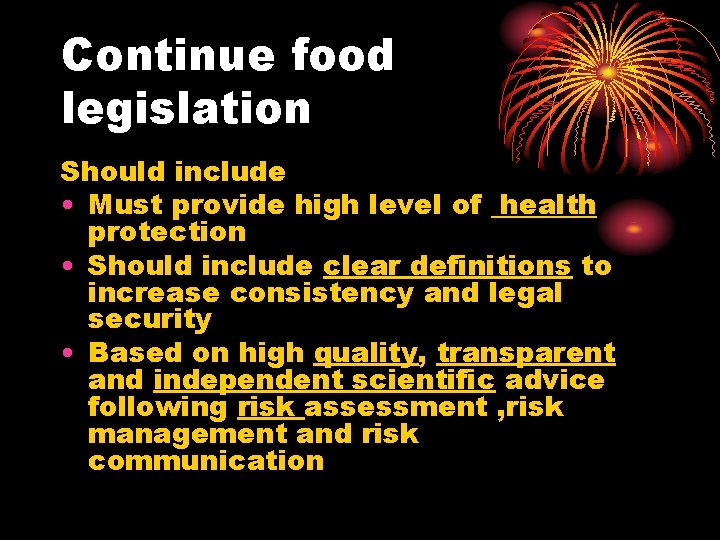 Continue food legislation

Should include

• Must provide high level of health protection
• Should include clear definitions to increase consistency and legal security
• Based on high quality, transparent and independent scientific advice following risk assessment ,risk management and risk communication